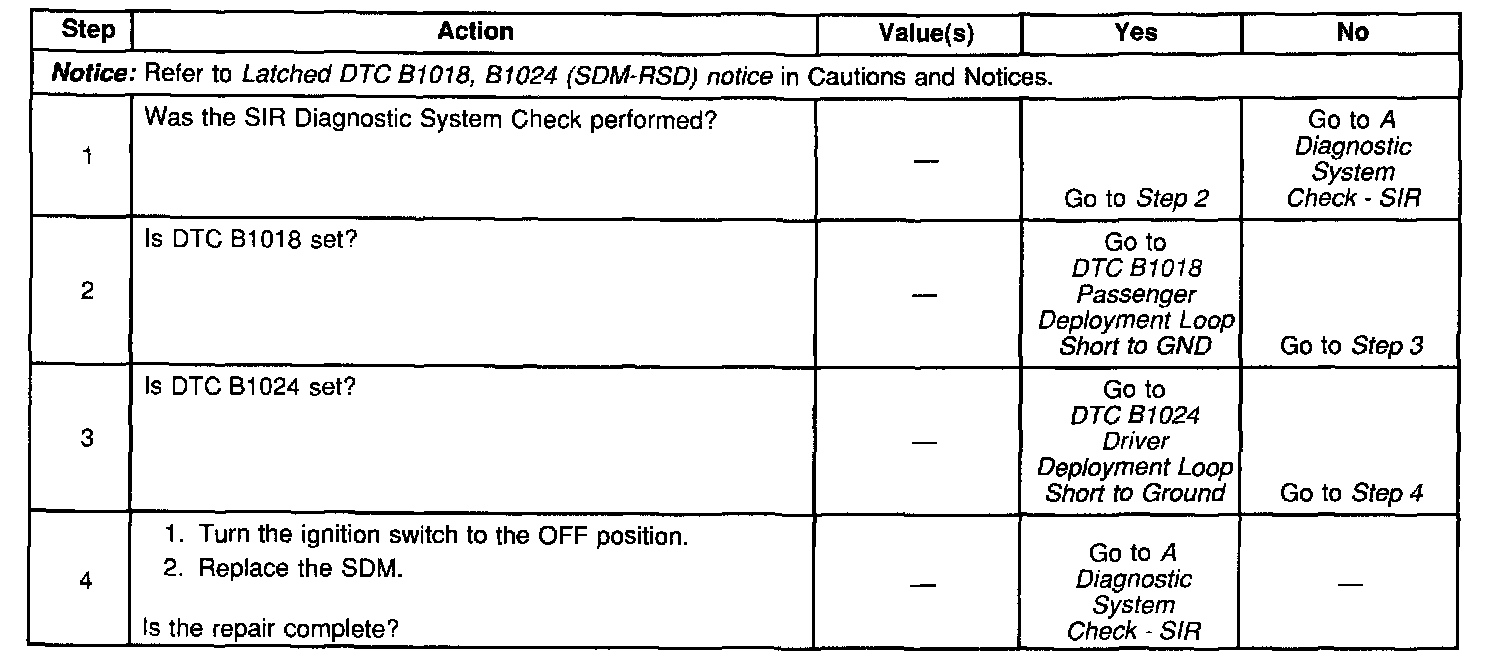 | Step | Action | Value(s) | Yes | No |
|---|---|---|---|---|
| Notice: Refer to Latched DTC B1018, B1024 (SDM-RSD) notice in Cautions and Notices. | | | | |
| 1 | Was the SIR Diagnostic System Check performed? | — | Go to Step 2 | Go to A Diagnostic System Check - SIR |
| 2 | Is DTC B1018 set? | — | Go to DTC B1018 Passenger Deployment Loop Short to GND | Go to Step 3 |
| 3 | Is DTC B1024 set? | — | Go to DTC B1024 Driver Deployment Loop Short to Ground | Go to Step 4 |
| 4 | 1. Turn the ignition switch to the OFF position. 2. Replace the SDM. Is the repair complete? | — | Go to A Diagnostic System Check - SIR | — |